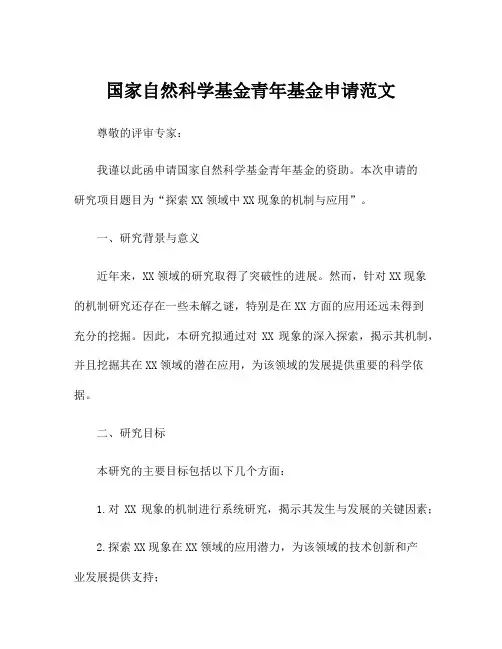 国家自然科学基金青年基金申请范文

尊敬的评审专家：

我谨以此函申请国家自然科学基金青年基金的资助。本次申请的研究项目题目为“探索 XX 领域中 XX 现象的机制与应用”。

一、研究背景与意义

近年来，XX 领域的研究取得了突破性的进展。然而，针对 XX 现象的机制研究还存在一些未解之谜，特别是在 XX 方面的应用还远未得到充分的挖掘。因此，本研究拟通过对 XX 现象的深入探索，揭示其机制，并且挖掘其在 XX 领域的潜在应用，为该领域的发展提供重要的科学依据。

二、研究目标

本研究的主要目标包括以下几个方面：

1. 对 XX 现象的机制进行系统研究，揭示其发生与发展的关键因素；

2. 探索 XX 现象在 XX 领域的应用潜力，为该领域的技术创新和产业发展提供支持；